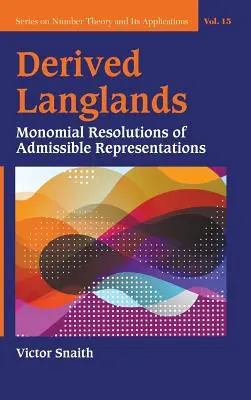 Series on Number Theory and Its Applications Vol. 15

Derived Langlands

Monomial Resolutions of Admissible Representations

Victor Snaith